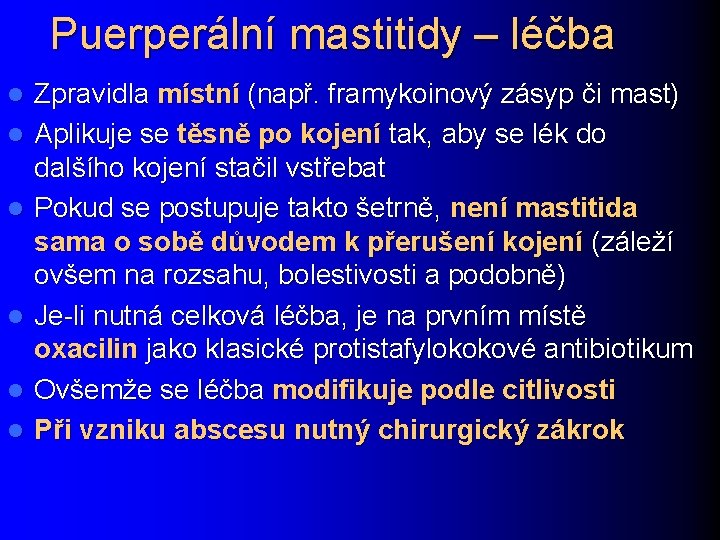 Puerperální mastitidy – léčba

- Zpravidla místní (např. framykoinový zásyp či mast)
- Aplikuje se těsně po kojení tak, aby se lék do dalšího kojení stačil vstřebat
- Pokud se postupuje takto šetrně, není mastitida sama o sobě důvodem k přerušení kojení (záleží ovšem na rozsahu, bolestivosti a podobně)
- Je-li nutná celková léčba, je na prvním místě oxacilin jako klasické protistafylokokové antibiotikum
- Ovšemže se léčba modifikuje podle citlivosti
- Při vzniku abscesu nutný chirurgický zákrok